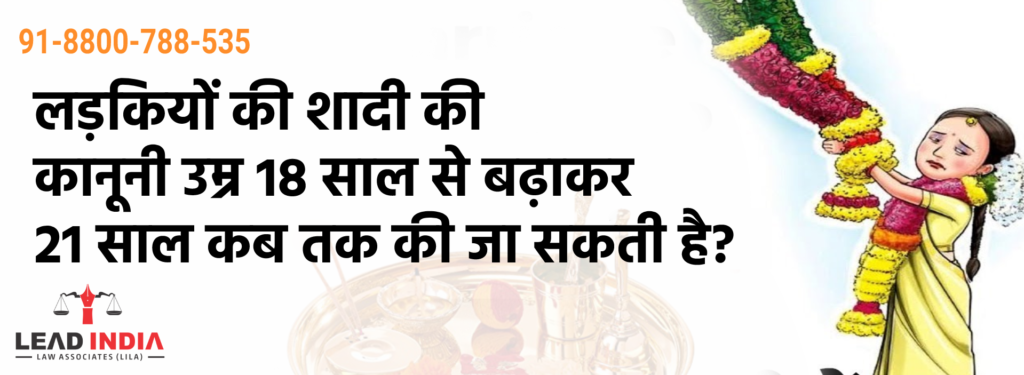 91-8800-788-535

लड़कियों की शादी की कानूनी उम्र 18 साल से बढ़ाकर 21 साल कब तक की जा सकती है?

LEAD INDIA
LAW ASSOCIATES (LILA)